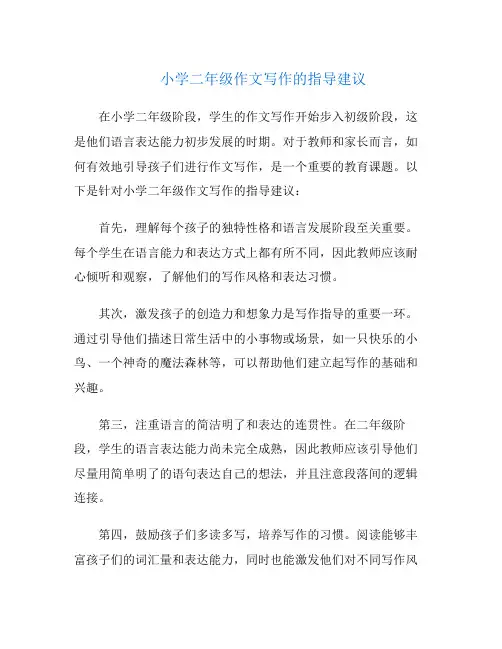 小学二年级作文写作的指导建议

在小学二年级阶段，学生的作文写作开始步入初级阶段，这是他们语言表达能力初步发展的时期。对于教师和家长而言，如何有效地引导孩子们进行作文写作，是一个重要的教育课题。以下是针对小学二年级作文写作的指导建议：

首先，理解每个孩子的独特性格和语言发展阶段至关重要。每个学生在语言能力和表达方式上都有所不同，因此教师应该耐心倾听和观察，了解他们的写作风格和表达习惯。

其次，激发孩子的创造力和想象力是写作指导的重要一环。通过引导他们描述日常生活中的小事物或场景，如一只快乐的小鸟、一个神奇的魔法森林等，可以帮助他们建立起写作的基础和兴趣。

第三，注重语言的简洁明了和表达的连贯性。在二年级阶段，学生的语言表达能力尚未完全成熟，因此教师应该引导他们尽量用简单明了的语句表达自己的想法，并且注意段落间的逻辑连接。

第四，鼓励孩子们多读多写，培养写作的习惯。阅读能够丰富孩子们的词汇量和表达能力，同时也能激发他们对不同写作风